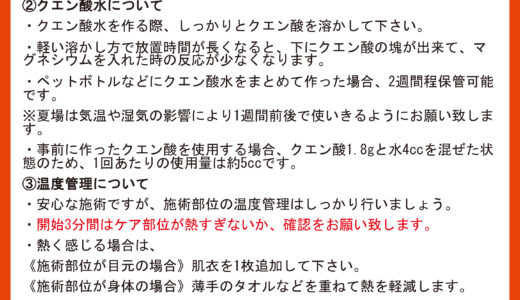 ②クエン酸水について

・クエン酸水を作る際、しっかりとクエン酸を溶かして下さい。

・軽い溶かし方で放置時間が長くなると、下にクエン酸の塊が出来て、マグネシウムを入れた時の反応が少なくなります。

・ペットボトルなどにクエン酸水をまとめて作った場合、2週間程保管可能です。

※夏場は気温や湿気の影響により1週間前後で使いきるようにお願い致します。

・事前に作ったクエン酸を使用する場合、クエン酸1.8gと水4ccを混ぜた状態のため、1回あたりの使用量は約5ccです。

③温度管理について

・安心な施術ですが、施術部位の温度管理はしっかり行いましょう。

・開始3分間はケア部位が熱すぎないか、確認をお願い致します。

・熱く感じる場合は、

《施術部位が目元の場合》肌衣を1枚追加して下さい。

《施術部位が身体の場合》薄手のタオルなどを重ねて熱を軽減します。